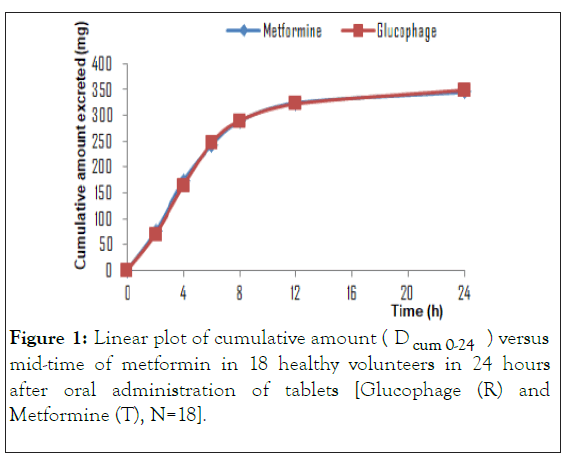 Metformine
Glucophage

Cumulative amount excreted (mg)

400
350
300
250
200
150
100
50
0

0 4 8 12 16 20 24
Time (h)

**Figure 1:** Linear plot of cumulative amount ( $D_{cum\ 0\text{-}24}$ ) versus mid-time of metformin in 18 healthy volunteers in 24 hours after oral administration of tablets [Glucophage (R) and Metformine (T), N=18].